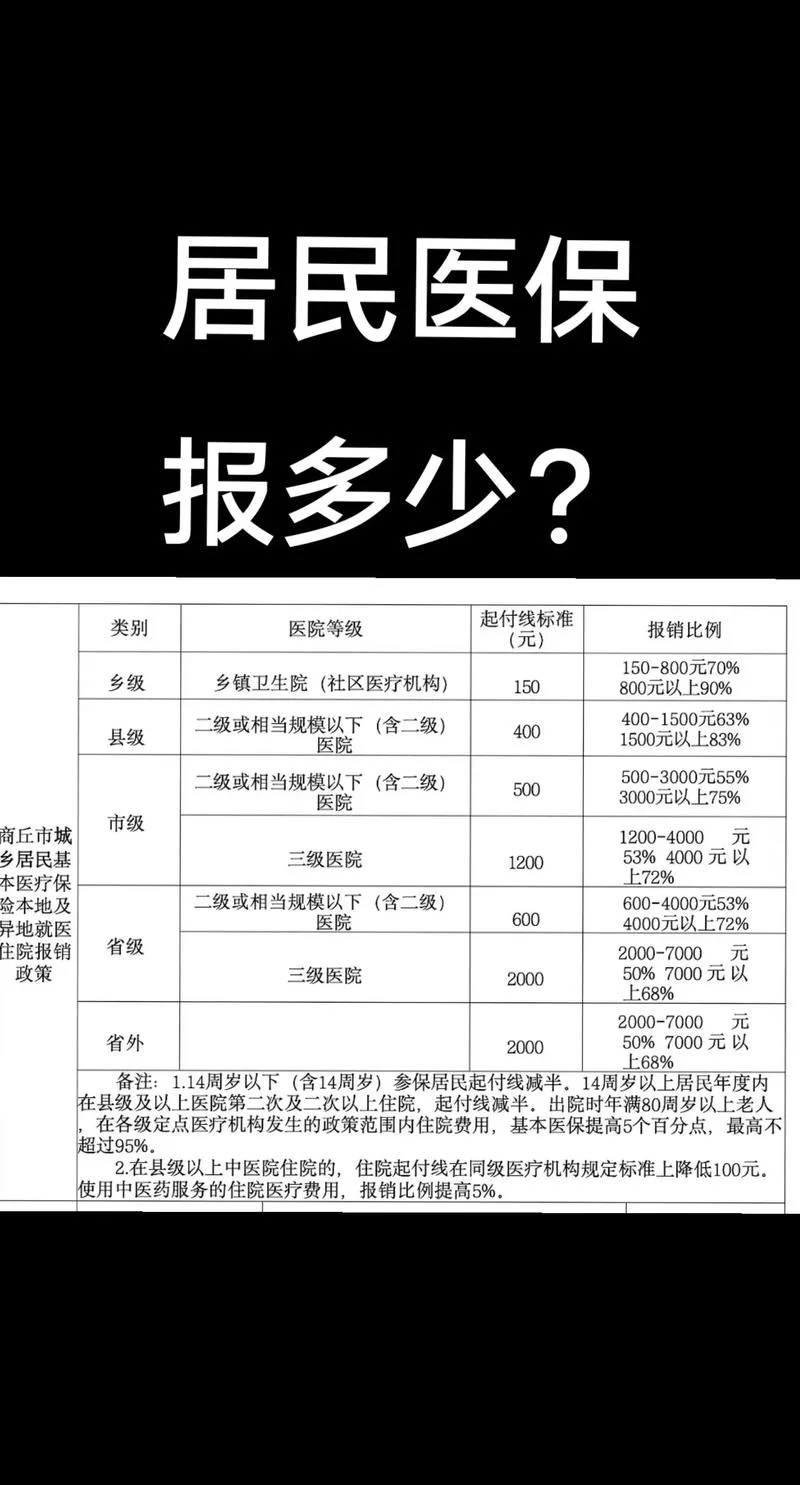 居民医保

报多少？

|  | 类别 | 医院等级 | 起付线标准（元） | 报销比例 |
|---|---|---|---|---|
| 商丘市城乡居民基本医疗保险本地及异地就医住院报销政策 | 乡级 | 乡镇卫生院（社区医疗机构） | 150 | 150-800元70% 800元以上90% |
|  | 县级 | 二级或相当规模以下（含二级）医院 | 400 | 400-1500元63% 1500元以上83% |
|  | 市级 | 二级或相当规模以下（含二级）医院 | 500 | 500-3000元55% 3000元以上75% |
|  |  | 三级医院 | 1200 | 1200-4000 元 53% 4000 元 以上72% |
|  | 省级 | 二级或相当规模以下（含二级）医院 | 600 | 600-4000元53% 4000元以上72% |
|  |  | 三级医院 | 2000 | 2000-7000 元 50% 7000 元 以上68% |
|  | 省外 |  | 2000 | 2000-7000 元 50% 7000 元 以上68% |

备注：1.14周岁以下（含14周岁）参保居民起付线减半。14周岁以上居民年度内在县级及以上医院第二次及二次以上住院，起付线减半。出院时年满80周岁以上老人，在各级定点医疗机构发生的政策范围内住院费用，基本医保提高5个百分点，最高不超过95%。

2.在县级以上中医院住院的，住院起付线在同级医疗机构规定标准上降低100元。使用中医药服务的住院医疗费用，报销比例提高5%。